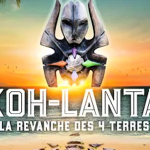 KOH-LANTA
LA REVANCHE DES 4 TERRES